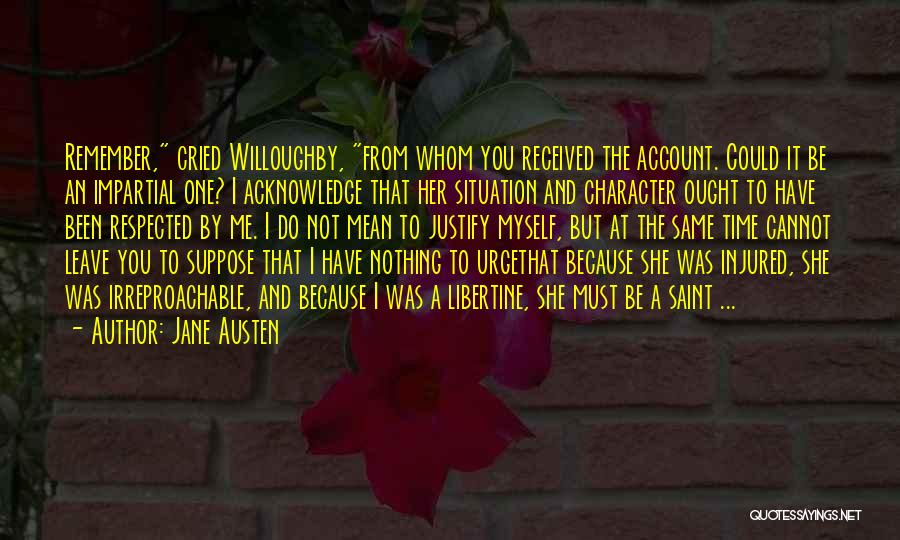 Remember," cried Willoughby, "from whom you received the account. Could it be an impartial one? I acknowledge that her situation and character ought to have been respected by me. I do not mean to justify myself, but at the same time cannot leave you to suppose that I have nothing to urgethat because she was injured, she was irreproachable, and because I was a libertine, she must be a saint ...
- Author: Jane Austen

QUOTESSAYINGS.NET